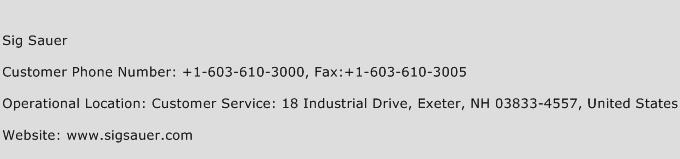 Sig Sauer

Customer Phone Number: +1-603-610-3000, Fax:+1-603-610-3005

Operational Location: Customer Service: 18 Industrial Drive, Exeter, NH 03833-4557, United States

Website: www.sigsauer.com